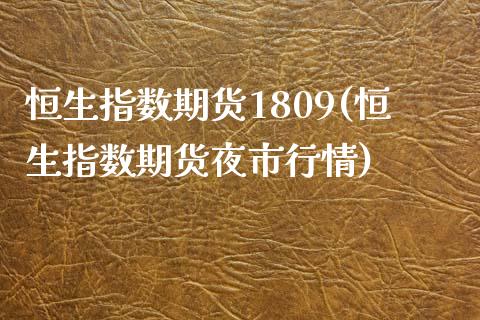 恒生指数期货1809(恒生指数期货夜市行情)